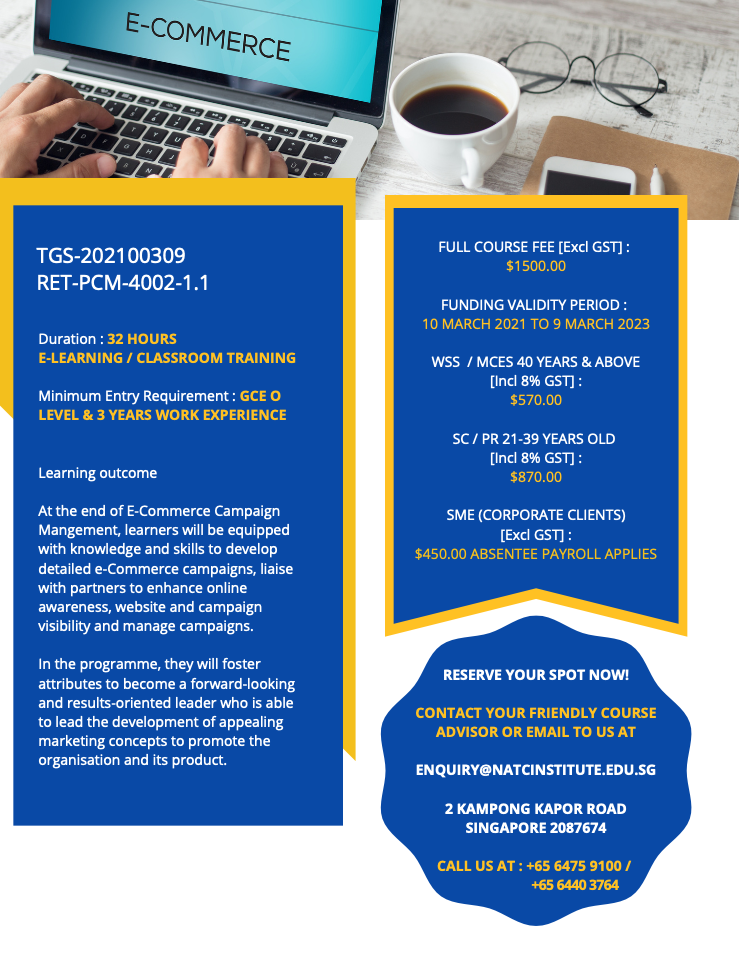 E-COMMERCE

TGS-202100309
RET-PCM-4002-1.1

Duration : 32 HOURS
E-LEARNING / CLASSROOM TRAINING

Minimum Entry Requirement : GCE O LEVEL & 3 YEARS WORK EXPERIENCE

Learning outcome

At the end of E-Commerce Campaign Mangement, learners will be equipped with knowledge and skills to develop detailed e-Commerce campaigns, liaise with partners to enhance online awareness, website and campaign visibility and manage campaigns.

In the programme, they will foster attributes to become a forward-looking and results-oriented leader who is able to lead the development of appealing marketing concepts to promote the organisation and its product.

FULL COURSE FEE [Excl GST] :
$1500.00

FUNDING VALIDITY PERIOD :
10 MARCH 2021 TO 9 MARCH 2023

WSS / MCES 40 YEARS & ABOVE
[Incl 8% GST] :
$570.00

SC / PR 21-39 YEARS OLD
[Incl 8% GST] :
$870.00

SME (CORPORATE CLIENTS)
[Excl GST] :
$450.00 ABSENTEE PAYROLL APPLIES

RESERVE YOUR SPOT NOW!

CONTACT YOUR FRIENDLY COURSE ADVISOR OR EMAIL TO US AT

ENQUIRY@NATCINSTITUTE.EDU.SG

2 KAMPONG KAPOR ROAD
SINGAPORE 2087674

CALL US AT : +65 6475 9100 /
+65 6440 3764